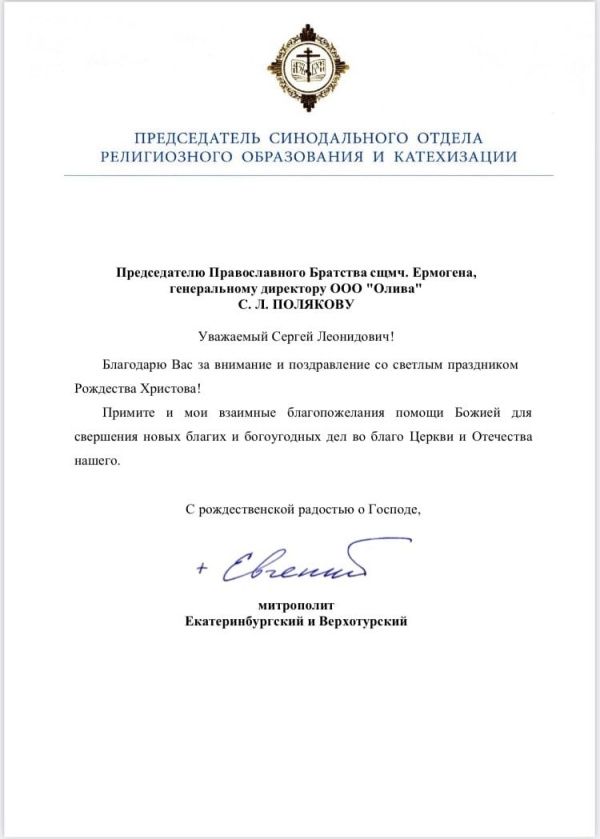 ПРЕДСЕДАТЕЛЬ СИНОДАЛЬНОГО ОТДЕЛА
РЕЛИГИОЗНОГО ОБРАЗОВАНИЯ И КАТЕХИЗАЦИИ

Председателю Православного Братства сщмч. Ермогена,
генеральному директору ООО "Олива"
С. Л. ПОЛЯКОВУ

Уважаемый Сергей Леонидович!

Благодарю Вас за внимание и поздравление со светлым праздником Рождества Христова!

Примите и мои взаимные благопожелания помощи Божией для свершения новых благих и богоугодных дел во благо Церкви и Отечества нашего.

С рождественской радостью о Господе,

+ Евгений

митрополит
Екатеринбургский и Верхотурский